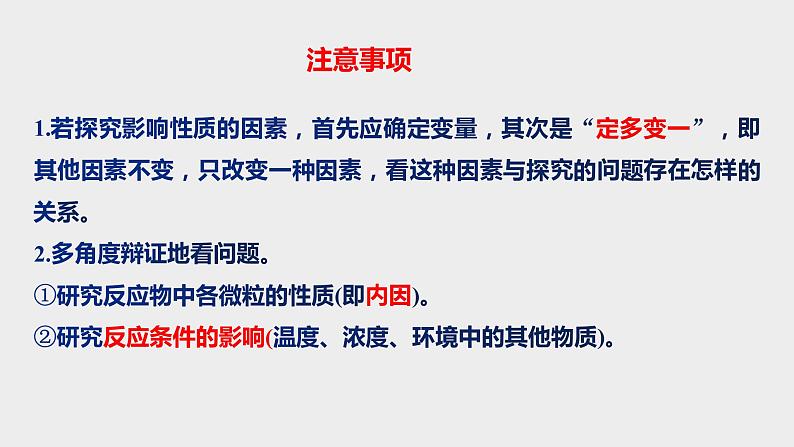 注意事项

1.若探究影响性质的因素，首先应确定变量，其次是“定多变一”，即其他因素不变，只改变一种因素，看这种因素与探究的问题存在怎样的关系。

2.多角度辩证地看问题。

①研究反应物中各微粒的性质(即内因)。

②研究反应条件的影响(温度、浓度、环境中的其他物质)。